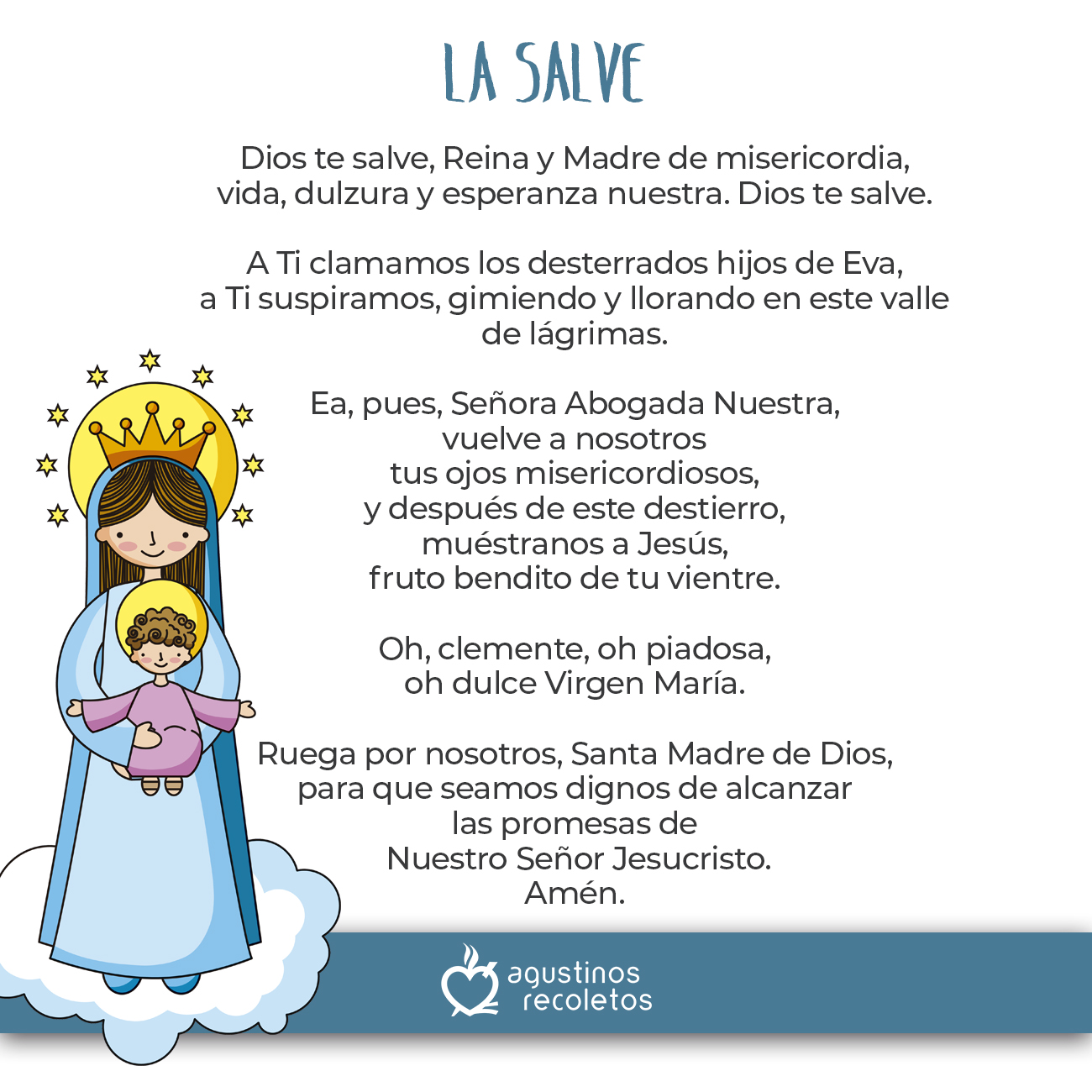 LA SALVE

Dios te salve, Reina y Madre de misericordia, vida, dulzura y esperanza nuestra. Dios te salve.

A Ti clamamos los desterrados hijos de Eva, a Ti suspiramos, gimiendo y llorando en este valle de lágrimas.

Ea, pues, Señora Abogada Nuestra, vuelve a nosotros tus ojos misericordiosos, y después de este destierro, muéstranos a Jesús, fruto bendito de tu vientre.

Oh, clemente, oh piadosa, oh dulce Virgen María.

Ruega por nosotros, Santa Madre de Dios, para que seamos dignos de alcanzar las promesas de Nuestro Señor Jesucristo. Amén.

agustinos recoletos